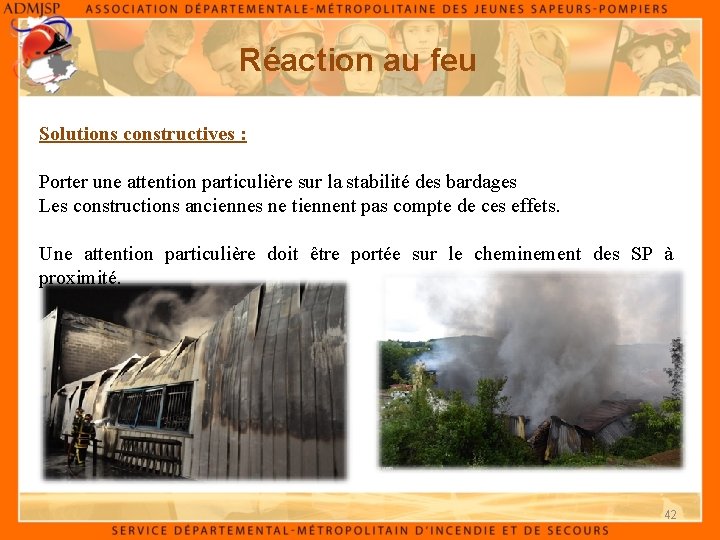 ADMJSP ASSOCIATION DÉPARTEMENTALE-MÉTROPOLITAINE DES JEUNES SAPEURS-POMPIERS

Réaction au feu

Solutions constructives :

Porter une attention particulière sur la stabilité des bardages
Les constructions anciennes ne tiennent pas compte de ces effets.

Une attention particulière doit être portée sur le cheminement des SP à proximité.

42

SERVICE DÉPARTEMENTAL-MÉTROPOLITAIN D'INCENDIE ET DE SECOURS